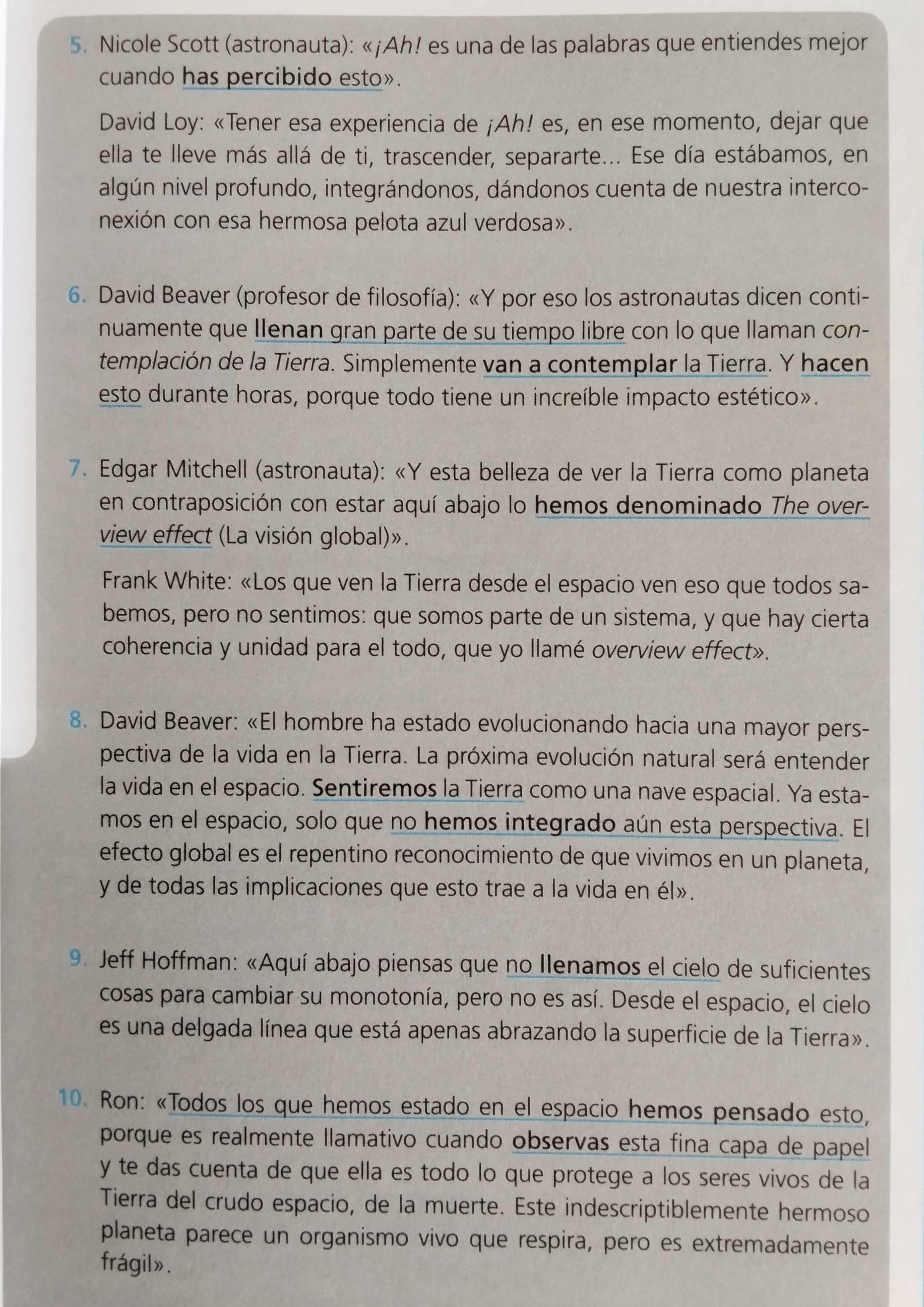 5. Nicole Scott (astronauta): «¡Ah! es una de las palabras que entiendes mejor cuando has percibido esto».

David Loy: «Tener esa experiencia de ¡Ah! es, en ese momento, dejar que ella te lleve más allá de ti, trascender, separarte... Ese día estábamos, en algún nivel profundo, integrándonos, dándonos cuenta de nuestra interconexión con esa hermosa pelota azul verdosa».

6. David Beaver (profesor de filosofía): «Y por eso los astronautas dicen continuamente que llenan gran parte de su tiempo libre con lo que llaman contemplación de la Tierra. Simplemente van a contemplar la Tierra. Y hacen esto durante horas, porque todo tiene un increíble impacto estético».

7. Edgar Mitchell (astronauta): «Y esta belleza de ver la Tierra como planeta en contraposición con estar aquí abajo lo hemos denominado The overview effect (La visión global)».

Frank White: «Los que ven la Tierra desde el espacio ven eso que todos sabemos, pero no sentimos: que somos parte de un sistema, y que hay cierta coherencia y unidad para el todo, que yo llamé overview effect».

8. David Beaver: «El hombre ha estado evolucionando hacia una mayor perspectiva de la vida en la Tierra. La próxima evolución natural será entender la vida en el espacio. Sentiremos la Tierra como una nave espacial. Ya estamos en el espacio, solo que no hemos integrado aún esta perspectiva. El efecto global es el repentino reconocimiento de que vivimos en un planeta, y de todas las implicaciones que esto trae a la vida en él».

9. Jeff Hoffman: «Aquí abajo piensas que no llenamos el cielo de suficientes cosas para cambiar su monotonía, pero no es así. Desde el espacio, el cielo es una delgada línea que está apenas abrazando la superficie de la Tierra».

10. Ron: «Todos los que hemos estado en el espacio hemos pensado esto, porque es realmente llamativo cuando observas esta fina capa de papel y te das cuenta de que ella es todo lo que protege a los seres vivos de la Tierra del crudo espacio, de la muerte. Este indescriptiblemente hermoso planeta parece un organismo vivo que respira, pero es extremadamente frágil».